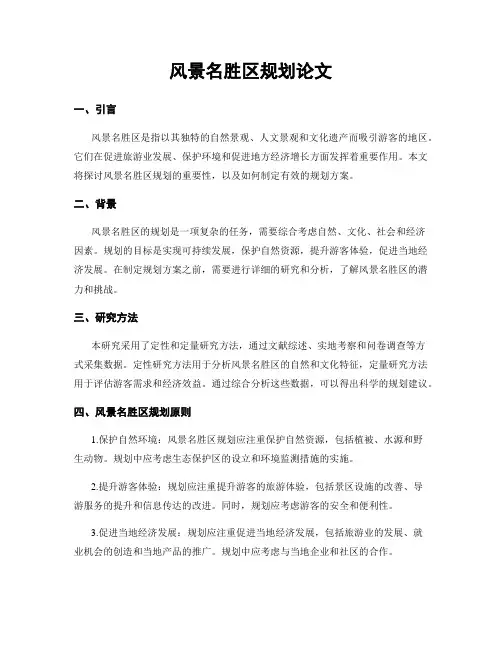 风景名胜区规划论文

一、引言

风景名胜区是指以其独特的自然景观、人文景观和文化遗产而吸引游客的地区。它们在促进旅游业发展、保护环境和促进地方经济增长方面发挥着重要作用。本文将探讨风景名胜区规划的重要性，以及如何制定有效的规划方案。

二、背景

风景名胜区的规划是一项复杂的任务，需要综合考虑自然、文化、社会和经济因素。规划的目标是实现可持续发展，保护自然资源，提升游客体验，促进当地经济发展。在制定规划方案之前，需要进行详细的研究和分析，了解风景名胜区的潜力和挑战。

三、研究方法

本研究采用了定性和定量研究方法，通过文献综述、实地考察和问卷调查等方式采集数据。定性研究方法用于分析风景名胜区的自然和文化特征，定量研究方法用于评估游客需求和经济效益。通过综合分析这些数据，可以得出科学的规划建议。

四、风景名胜区规划原则

1.保护自然环境：风景名胜区规划应注重保护自然资源，包括植被、水源和野生动物。规划中应考虑生态保护区的设立和环境监测措施的实施。

2.提升游客体验：规划应注重提升游客的旅游体验，包括景区设施的改善、导游服务的提升和信息传达的改进。同时，规划应考虑游客的安全和便利性。

3.促进当地经济发展：规划应注重促进当地经济发展，包括旅游业的发展、就业机会的创造和当地产品的推广。规划中应考虑与当地企业和社区的合作。